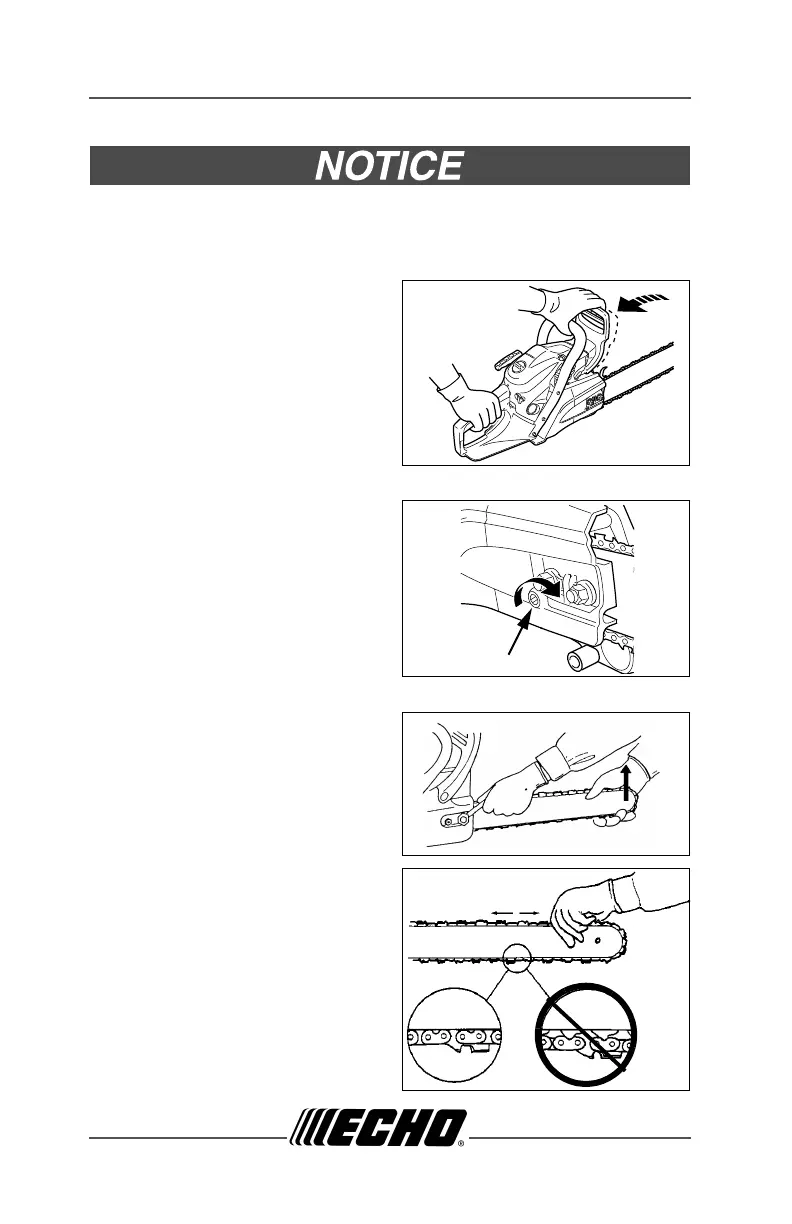 NOTICE

ECHO®